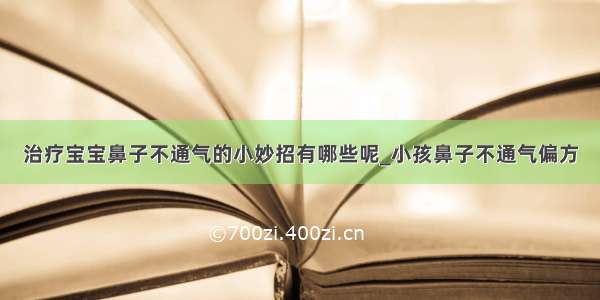 治疗宝宝鼻子不通气的小妙招有哪些呢_小孩鼻子不通气偏方

©700zi.400zi.cn